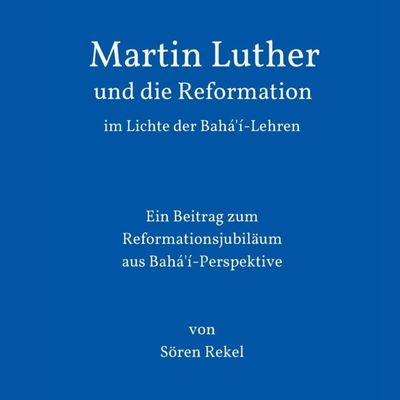 Martin Luther
und die Reformation
im Lichte der Bahá'í-Lehren

Ein Beitrag zum
Reformationsjubiläum
aus Bahá'í-Perspektive

von
Sören Rekel